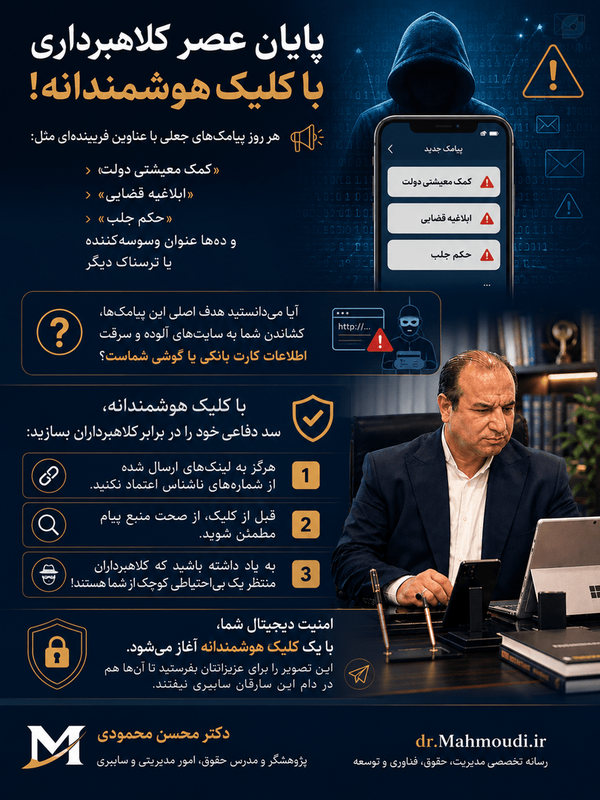 پایان عصر کلاهبرداری
با کلیک هوشمندانه!

هر روز پیامک‌های جعلی با عناوین فریبنده‌ای مثل:

«کمک معیشتی دولت»

«ابلاغیه قضایی»

«حکم جلب»

و ده‌ها عنوان وسوسه‌کننده یا ترسناک دیگر

پیامک جدید
کمک معیشتی دولت
ابلاغیه قضایی
حکم جلب

آیا می‌دانستید هدف اصلی این پیامک‌ها، کشاندن شما به سایت‌های آلوده و سرقت اطلاعات کارت بانکی یا گوشی شماست؟

http://...

با کلیک هوشمندانه،
سد دفاعی خود را در برابر کلاهبرداران بسازید:

1 هرگز به لینک‌های ارسال شده از شماره‌های ناشناس اعتماد نکنید.

2 قبل از کلیک، از صحت منبع پیام مطمئن شوید.

3 به یاد داشته باشید که کلاهبرداران منتظر یک بی‌احتیاطی کوچک از شما هستند!

امنیت دیجیتال شما،
با یک کلیک هوشمندانه آغاز می‌شود.

این تصویر را برای عزیزانتان بفرستید تا آن‌ها هم در دام این سارقان سایبری نیفتند.

دکتر محسن محمودی
پژوهشگر و مدرس حقوق، امور مدیریتی و سایبری

dr.Mahmoudi.ir
رسانه تخصصی مدیریت، حقوق، فناوری و توسعه